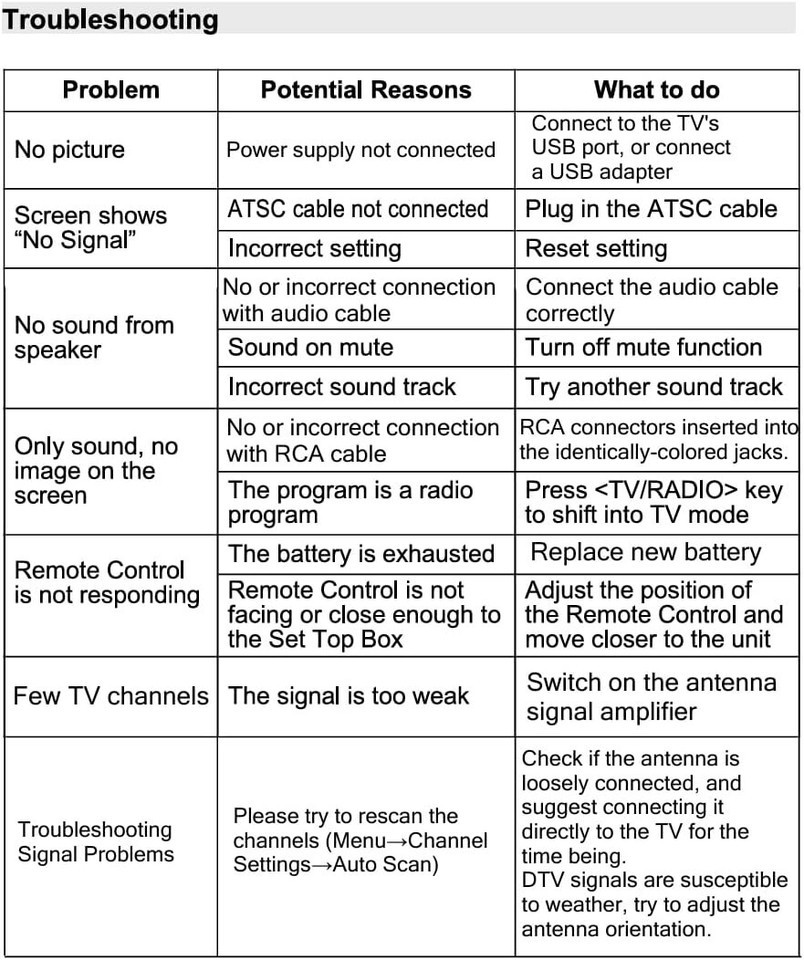 Troubleshooting

| Problem | Potential Reasons | What to do |
|---|---|---|
| No picture | Power supply not connected | Connect to the TV's USB port, or connect a USB adapter |
| Screen shows "No Signal" | ATSC cable not connected | Plug in the ATSC cable |
| | Incorrect setting | Reset setting |
| No sound from speaker | No or incorrect connection with audio cable | Connect the audio cable correctly |
| | Sound on mute | Turn off mute function |
| | Incorrect sound track | Try another sound track |
| Only sound, no image on the screen | No or incorrect connection with RCA cable | RCA connectors inserted into the identically-colored jacks. |
| | The program is a radio program | Press <TV/RADIO> key to shift into TV mode |
| Remote Control is not responding | The battery is exhausted | Replace new battery |
| | Remote Control is not facing or close enough to the Set Top Box | Adjust the position of the Remote Control and move closer to the unit |
| Few TV channels | The signal is too weak | Switch on the antenna signal amplifier |
| Troubleshooting Signal Problems | Please try to rescan the channels (Menu→Channel Settings→Auto Scan) | Check if the antenna is loosely connected, and suggest connecting it directly to the TV for the time being. DTV signals are susceptible to weather, try to adjust the antenna orientation. |